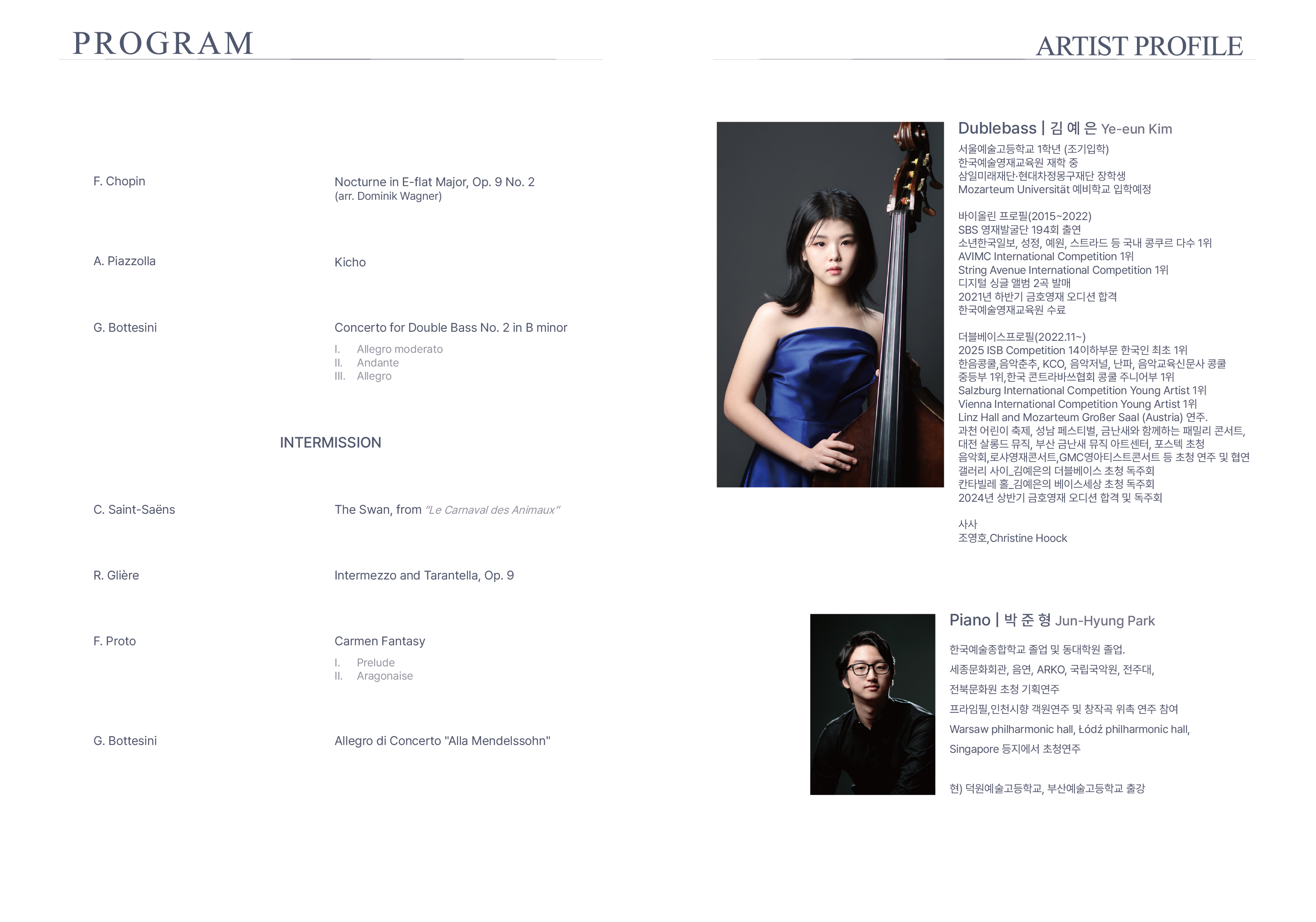 PROGRAM

F. Chopin
Nocturne in E-flat Major, Op. 9 No. 2
(arr. Dominik Wagner)

A. Piazzolla
Kicho

G. Bottesini
Concerto for Double Bass No. 2 in B minor
I. Allegro moderato
II. Andante
III. Allegro

INTERMISSION

C. Saint-Saëns
The Swan, from "Le Carnaval des Animaux"

R. Glière
Intermezzo and Tarantella, Op. 9

F. Proto
Carmen Fantasy
I. Prelude
II. Aragonaise

G. Bottesini
Allegro di Concerto "Alla Mendelssohn"

ARTIST PROFILE

Dublebass | 김 예 은 Ye-eun Kim
서울예술고등학교 1학년 (조기입학)
한국예술영재교육원 재학 중
삼일미래재단·현대차정몽구재단 장학생
Mozarteum Universität 예비학교 입학예정

바이올린 프로필(2015~2022)
SBS 영재발굴단 194회 출연
소년한국일보, 성정, 예원, 스트라드 등 국내 콩쿠르 다수 1위
AVIMC International Competition 1위
String Avenue International Competition 1위
디지털 싱글 앨범 2곡 발매
2021년 하반기 금호영재 오디션 합격
한국예술영재교육원 수료

더블베이스프로필(2022.11~)
2025 ISB Competition 14이하부문 한국인 최초 1위
한음콩쿨,음악춘추, KCO, 음악저널, 난파, 음악교육신문사 콩쿨 중등부 1위,한국 콘트라바쓰협회 콩쿨 주니어부 1위
Salzburg International Competition Young Artist 1위
Vienna International Competition Young Artist 1위
Linz Hall and Mozarteum Großer Saal (Austria) 연주.
과천 어린이 축제, 성남 페스티벌, 금난새와 함께하는 패밀리 콘서트, 대전 살롱드 뮤직, 부산 금난새 뮤직 아트센터, 포스텍 초청 음악회,로샤영재콘서트,GMC영아티스트콘서트 등 초청 연주 및 협연
갤러리 사이_김예은의 더블베이스 초청 독주회
칸타빌레 홀_김예은의 베이스세상 초청 독주회
2024년 상반기 금호영재 오디션 합격 및 독주회

사사
조영호,Christine Hoock

Piano | 박 준 형 Jun-Hyung Park
한국예술종합학교 졸업 및 동대학원 졸업.
세종문화회관, 음연, ARKO, 국립국악원, 전주대,
전북문화원 초청 기획연주
프라임필,인천시향 객원연주 및 창작곡 위촉 연주 참여
Warsaw philharmonic hall, Łódź philharmonic hall,
Singapore 등지에서 초청연주

현) 덕원예술고등학교, 부산예술고등학교 출강